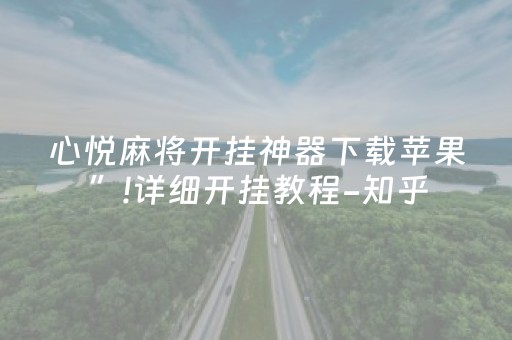 心悦麻将开挂神器下载苹果”!详细开挂教程-知乎